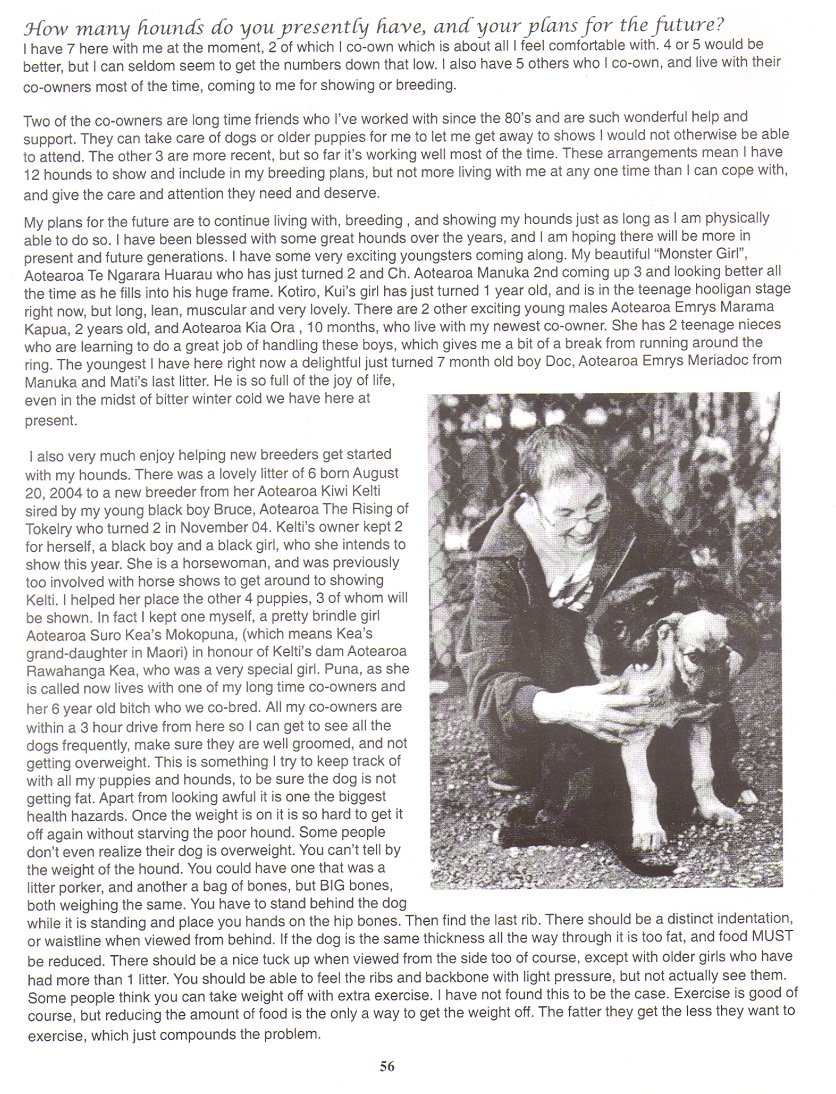 How many hounds do you presently have, and your plans for the future?
I have 7 here with me at the moment, 2 of which I co-own which is about all I feel comfortable with. 4 or 5 would be better, but I can seldom seem to get the numbers down that low. I also have 5 others who I co-own, and live with their co-owners most of the time, coming to me for showing or breeding.

Two of the co-owners are long time friends who I've worked with since the 80's and are such wonderful help and support. They can take care of dogs or older puppies for me to let me get away to shows I would not otherwise be able to attend. The other 3 are more recent, but so far it's working well most of the time. These arrangements mean I have 12 hounds to show and include in my breeding plans, but not more living with me at any one time than I can cope with, and give the care and attention they need and deserve.

My plans for the future are to continue living with, breeding , and showing my hounds just as long as I am physically able to do so. I have been blessed with some great hounds over the years, and I am hoping there will be more in present and future generations. I have some very exciting youngsters coming along. My beautiful "Monster Girl", Aotearoa Te Ngarara Huarau who has just turned 2 and Ch. Aotearoa Manuka 2nd coming up 3 and looking better all the time as he fills into his huge frame. Kotiro, Kui's girl has just turned 1 year old, and is in the teenage hooligan stage right now, but long, lean, muscular and very lovely. There are 2 other exciting young males Aotearoa Emrys Marama Kapua, 2 years old, and Aotearoa Kia Ora , 10 months, who live with my newest co-owner. She has 2 teenage nieces who are learning to do a great job of handling these boys, which gives me a bit of a break from running around the ring. The youngest I have here right now a delightful just turned 7 month old boy Doc, Aotearoa Emrys Meriadoc from Manuka and Mati's last litter. He is so full of the joy of life, even in the midst of bitter winter cold we have here at present.

I also very much enjoy helping new breeders get started with my hounds. There was a lovely litter of 6 born August 20, 2004 to a new breeder from her Aotearoa Kiwi Kelti sired by my young black boy Bruce, Aotearoa The Rising of Tokelry who turned 2 in November 04. Kelti's owner kept 2 for herself, a black boy and a black girl, who she intends to show this year. She is a horsewoman, and was previously too involved with horse shows to get around to showing Kelti. I helped her place the other 4 puppies, 3 of whom will be shown. In fact I kept one myself, a pretty brindle girl Aotearoa Suro Kea's Mokopuna, (which means Kea's grand-daughter in Maori) in honour of Kelti's dam Aotearoa Rawahanga Kea, who was a very special girl. Puna, as she is called now lives with one of my long time co-owners and her 6 year old bitch who we co-bred. All my co-owners are within a 3 hour drive from here so I can get to see all the dogs frequently, make sure they are well groomed, and not getting overweight. This is something I try to keep track of with all my puppies and hounds, to be sure the dog is not getting fat. Apart from looking awful it is one the biggest health hazards. Once the weight is on it is so hard to get it off again without starving the poor hound. Some people don't even realize their dog is overweight. You can't tell by the weight of the hound. You could have one that was a litter porker, and another a bag of bones, but BIG bones, both weighing the same. You have to stand behind the dog while it is standing and place you hands on the hip bones. Then find the last rib. There should be a distinct indentation, or waistline when viewed from behind. If the dog is the same thickness all the way through it is too fat, and food MUST be reduced. There should be a nice tuck up when viewed from the side too of course, except with older girls who have had more than 1 litter. You should be able to feel the ribs and backbone with light pressure, but not actually see them. Some people think you can take weight off with extra exercise. I have not found this to be the case. Exercise is good of course, but reducing the amount of food is the only a way to get the weight off. The fatter they get the less they want to exercise, which just compounds the problem.

56